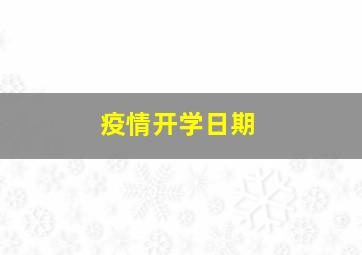 疫情开学日期